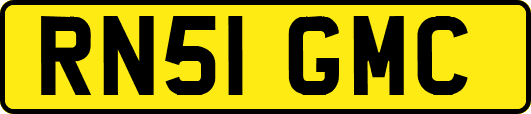 RN51 GMC